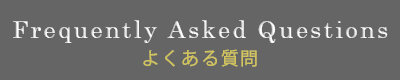 Frequently Asked Questions
よくある質問